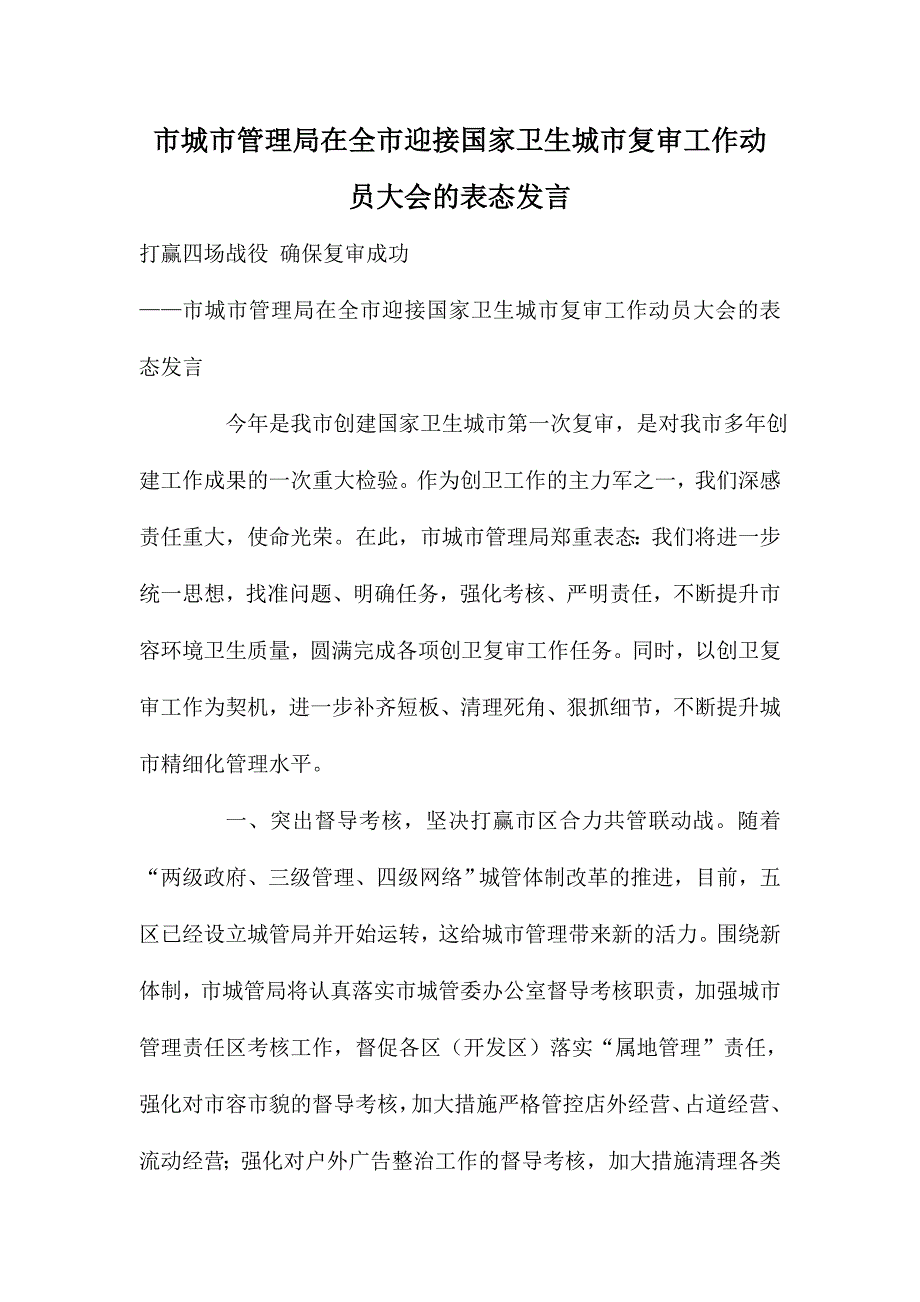 市城市管理局在全市迎接国家卫生城市复审工作动员大会的表态发言

打赢四场战役 确保复审成功

——市城市管理局在全市迎接国家卫生城市复审工作动员大会的表态发言

今年是我市创建国家卫生城市第一次复审，是对我市多年创建工作成果的一次重大检验。作为创卫工作的主力军之一，我们深感责任重大，使命光荣。在此，市城市管理局郑重表态：我们将进一步统一思想，找准问题、明确任务，强化考核、严明责任，不断提升市容环境卫生质量，圆满完成各项创卫复审工作任务。同时，以创卫复审工作为契机，进一步补齐短板、清理死角、狠抓细节，不断提升城市精细化管理水平。

一、突出督导考核，坚决打赢市区合力共管联动战。随着“两级政府、三级管理、四级网络”城管体制改革的推进，目前，五区已经设立城管局并开始运转，这给城市管理带来新的活力。围绕新体制，市城管局将认真落实市城管委办公室督导考核职责，加强城市管理责任区考核工作，督促各区（开发区）落实“属地管理”责任，强化对市容市貌的督导考核，加大措施严格管控店外经营、占道经营、流动经营；强化对户外广告整治工作的督导考核，加大措施清理各类